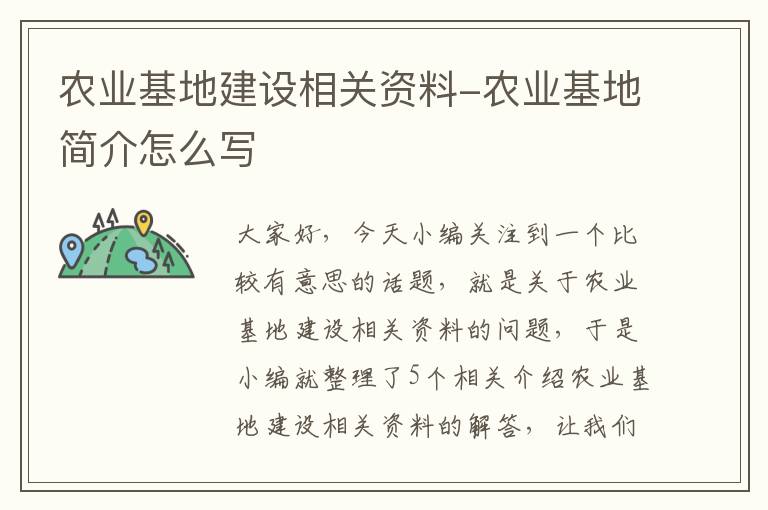 农业基地建设相关资料-农业基地简介怎么写

大家好，今天小编关注到一个比较有意思的话题，就是关于农业基地建设相关资料的问题，于是小编就整理了5个相关介绍农业基地建设相关资料的解答，让我们